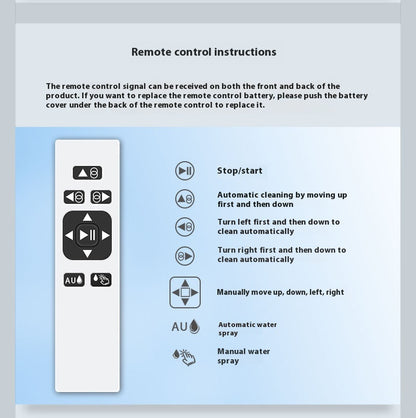 Remote control instructions

The remote control signal can be received on both the front and back of the product. If you want to replace the remote control battery, please push the battery cover under the back of the remote control to replace it.

AU

Stop/start

Automatic cleaning by moving up first and then down

Turn left first and then down to clean automatically

Turn right first and then down to clean automatically

Manually move up, down, left, right

AU

Automatic water spray

Manual water spray